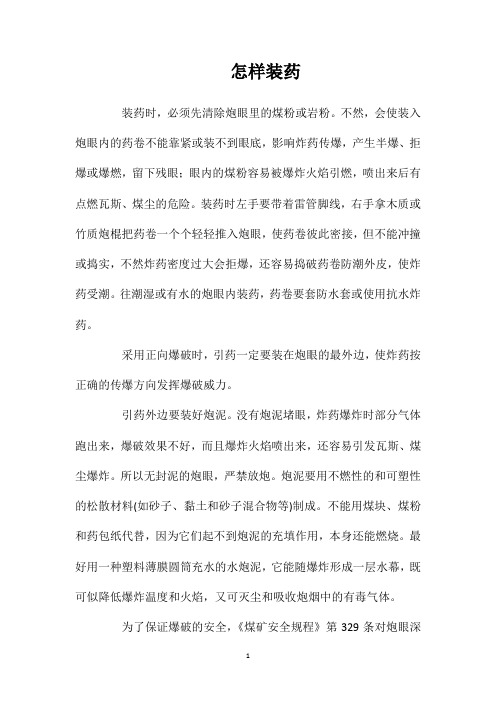 怎样装药

装药时，必须先清除炮眼里的煤粉或岩粉。不然，会使装入炮眼内的药卷不能靠紧或装不到眼底，影响炸药传爆，产生半爆、拒爆或爆燃，留下残眼；眼内的煤粉容易被爆炸火焰引燃，喷出来后有点燃瓦斯、煤尘的危险。装药时左手要带着雷管脚线，右手拿木质或竹质炮棍把药卷一个个轻轻推入炮眼，使药卷彼此密接，但不能冲撞或捣实，不然炸药密度过大会拒爆，还容易捣破药卷防潮外皮，使炸药受潮。往潮湿或有水的炮眼内装药，药卷要套防水套或使用抗水炸药。

采用正向爆破时，引药一定要装在炮眼的最外边，使炸药按正确的传爆方向发挥爆破威力。

引药外边要装好炮泥。没有炮泥堵眼，炸药爆炸时部分气体跑出来，爆破效果不好，而且爆炸火焰喷出来，还容易引发瓦斯、煤尘爆炸。所以无封泥的炮眼，严禁放炮。炮泥要用不燃性的和可塑性的松散材料(如砂子、黏土和砂子混合物等)制成。不能用煤块、煤粉和药包纸代替，因为它们起不到炮泥的充填作用，本身还能燃烧。最好用一种塑料薄膜圆筒充水的水炮泥，它能随爆炸形成一层水幕，既可似降低爆炸温度和火焰，又可灭尘和吸收炮烟中的有毒气体。

为了保证爆破的安全，《煤矿安全规程》第 329 条对炮眼深

1